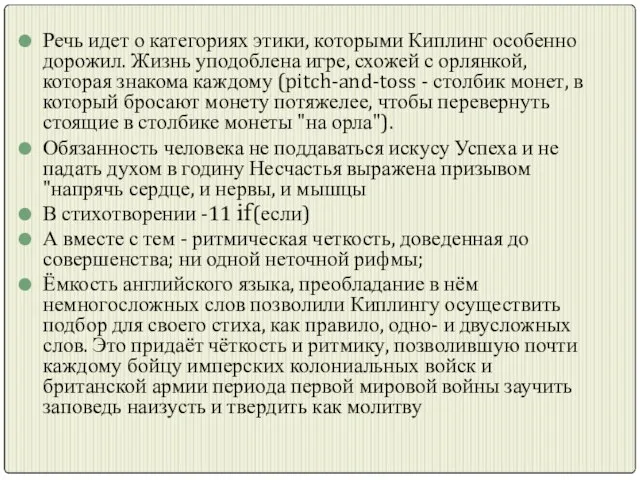 Речь идет о категориях этики, которыми Киплинг особенно дорожил. Жизнь уподоблена игре, схожей с орлянкой, которая знакома каждому (pitch-and-toss - столбик монет, в который бросают монету потяжелее, чтобы перевернуть стоящие в столбике монеты "на орла").

Обязанность человека не поддаваться искусу Успеха и не падать духом в годину Несчастья выражена призывом "напрячь сердце, и нервы, и мышцы

В стихотворении -11 if(если)

А вместе с тем - ритмическая четкость, доведенная до совершенства; ни одной неточной рифмы;

Ёмкость английского языка, преобладание в нём немногосложных слов позволили Киплингу осуществить подбор для своего стиха, как правило, одно- и двусложных слов. Это придаёт чёткость и ритмику, позволившую почти каждому бойцу имперских колониальных войск и британской армии периода первой мировой войны заучить заповедь наизусть и твердить как молитву